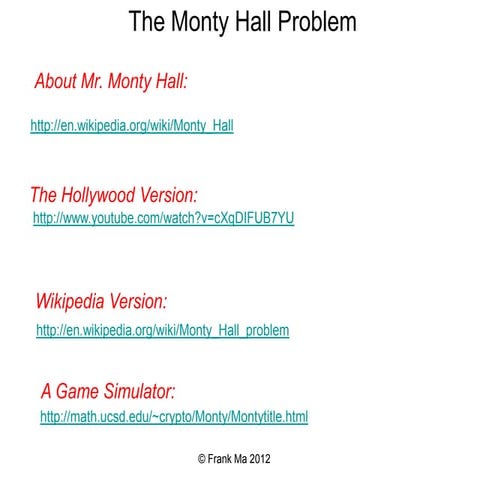 The Monty Hall Problem

About Mr. Monty Hall:

http://en.wikipedia.org/wiki/Monty_Hall

The Hollywood Version:
http://www.youtube.com/watch?v=cXqDIFUB7YU

Wikipedia Version:

http://en.wikipedia.org/wiki/Monty_Hall_problem

A Game Simulator:
http://math.ucsd.edu/~crypto/Monty/Montytitle.html

© Frank Ma 2012